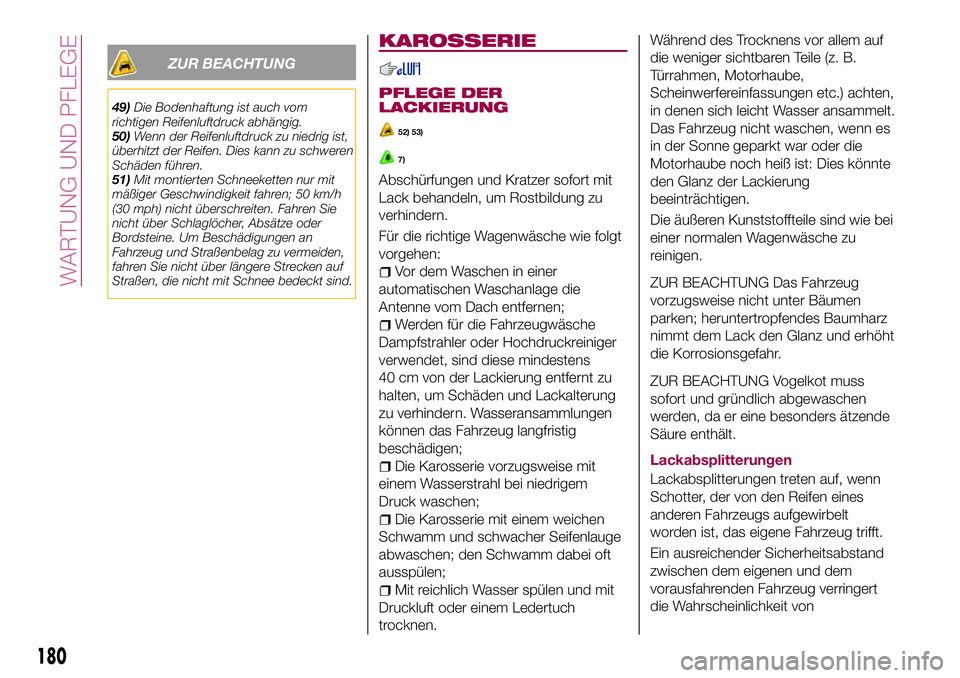 WARTUNG UND PFLEGE

ZUR BEACHTUNG

49) Die Bodenhaftung ist auch vom richtigen Reifenluftdruck abhängig.
50) Wenn der Reifenluftdruck zu niedrig ist, überhitzt der Reifen. Dies kann zu schweren Schäden führen.
51) Mit montierten Schneeketten nur mit mäßiger Geschwindigkeit fahren; 50 km/h (30 mph) nicht überschreiten. Fahren Sie nicht über Schlaglöcher, Absätze oder Bordsteine. Um Beschädigungen an Fahrzeug und Straßenbelag zu vermeiden, fahren Sie nicht über längere Strecken auf Straßen, die nicht mit Schnee bedeckt sind.

KAROSSERIE

PFLEGE DER LACKIERUNG

52) 53)

7)

Abschürfungen und Kratzer sofort mit Lack behandeln, um Rostbildung zu verhindern.

Für die richtige Wagenwäsche wie folgt vorgehen:
Vor dem Waschen in einer automatischen Waschanlage die Antenne vom Dach entfernen;
Werden für die Fahrzeugwäsche Dampfstrahler oder Hochdruckreiniger verwendet, sind diese mindestens 40 cm von der Lackierung entfernt zu halten, um Schäden und Lackalterung zu verhindern. Wasseransammlungen können das Fahrzeug langfristig beschädigen;
Die Karosserie vorzugsweise mit einem Wasserstrahl bei niedrigem Druck waschen;
Die Karosserie mit einem weichen Schwamm und schwacher Seifenlauge abwaschen; den Schwamm dabei oft ausspülen;
Mit reichlich Wasser spülen und mit Druckluft oder einem Ledertuch trocknen.

Während des Trocknens vor allem auf die weniger sichtbaren Teile (z. B. Türrahmen, Motorhaube, Scheinwerfereinfassungen etc.) achten, in denen sich leicht Wasser ansammelt. Das Fahrzeug nicht waschen, wenn es in der Sonne geparkt war oder die Motorhaube noch heiß ist: Dies könnte den Glanz der Lackierung beeinträchtigen.

Die äußeren Kunststoffteile sind wie bei einer normalen Wagenwäsche zu reinigen.

ZUR BEACHTUNG Das Fahrzeug vorzugsweise nicht unter Bäumen parken; heruntertropfendes Baumharz nimmt dem Lack den Glanz und erhöht die Korrosionsgefahr.

ZUR BEACHTUNG Vogelkot muss sofort und gründlich abgewaschen werden, da er eine besonders ätzende Säure enthält.

Lackabsplitterungen

Lackabsplitterungen treten auf, wenn Schotter, der von den Reifen eines anderen Fahrzeugs aufgewirbelt worden ist, das eigene Fahrzeug trifft.

Ein ausreichender Sicherheitsabstand zwischen dem eigenen und dem vorausfahrenden Fahrzeug verringert die Wahrscheinlichkeit von

180

carmanualsonline.info